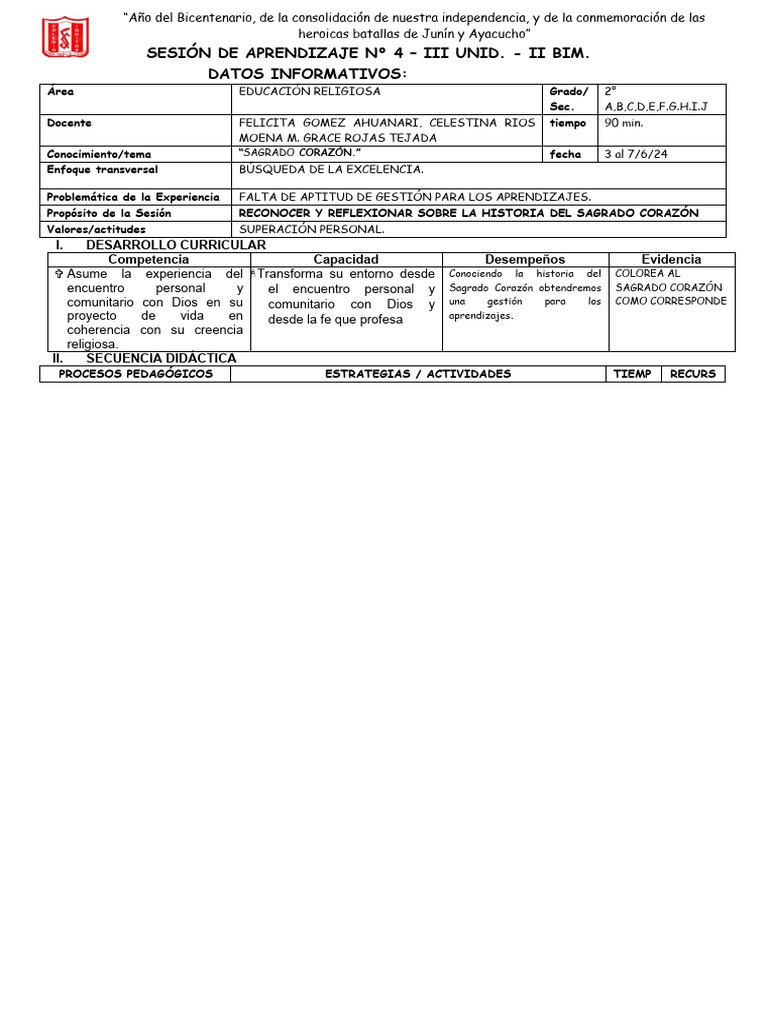 "Año del Bicentenario, de la consolidación de nuestra independencia, y de la conmemoración de las heroicas batallas de Junín y Ayacucho"

SESIÓN DE APRENDIZAJE N° 4 – III UNID. - II BIM.

DATOS INFORMATIVOS:

| Área | EDUCACIÓN RELIGIOSA | Grado/ Sec. | 2° A,B,C,D,E,F,G,H,I,J |
|---|---|---|---|
| Docente | FELICITA GOMEZ AHUANARI, CELESTINA RIOS MOENA M. GRACE ROJAS TEJADA | tiempo | 90 min. |
| Conocimiento/tema | "SAGRADO CORAZÓN." | fecha | 3 al 7/6/24 |
| Enfoque transversal | BÚSQUEDA DE LA EXCELENCIA. | | |
| Problemática de la Experiencia | FALTA DE APTITUD DE GESTIÓN PARA LOS APRENDIZAJES. | | |
| Propósito de la Sesión | RECONOCER Y REFLEXIONAR SOBRE LA HISTORIA DEL SAGRADO CORAZÓN | | |
| Valores/actitudes | SUPERACIÓN PERSONAL. | | |

I. DESARROLLO CURRICULAR

| Competencia | Capacidad | Desempeños | Evidencia |
|---|---|---|---|
| Asume la experiencia del encuentro personal y comunitario con Dios en su proyecto de vida en coherencia con su creencia religiosa. | Transforma su entorno desde el encuentro personal y comunitario con Dios y desde la fe que profesa | Conociendo la historia del Sagrado Corazón obtendremos una gestión para los aprendizajes. | COLOREA AL SAGRADO CORAZÓN COMO CORRESPONDE |

II. SECUENCIA DIDÁCTICA

| PROCESOS PEDAGÓGICOS | ESTRATEGIAS / ACTIVIDADES | TIEMP | RECURS |
|---|---|---|---|